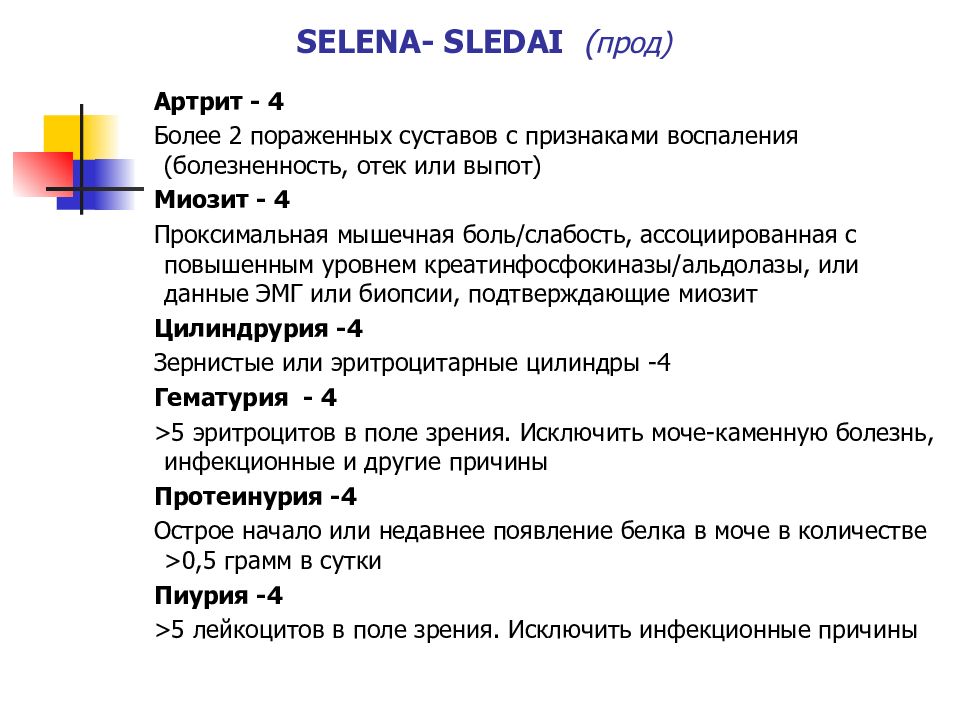 SELENA- SLEDAI (прод)

Артрит - 4

Более 2 пораженных суставов с признаками воспаления (болезненность, отек или выпот)

Миозит - 4

Проксимальная мышечная боль/слабость, ассоциированная с повышенным уровнем креатинфосфокиназы/альдолазы, или данные ЭМГ или биопсии, подтверждающие миозит

Цилиндрурия -4

Зернистые или эритроцитарные цилиндры -4

Гематурия - 4

>5 эритроцитов в поле зрения. Исключить моче-каменную болезнь, инфекционные и другие причины

Протеинурия -4

Острое начало или недавнее появление белка в моче в количестве >0,5 грамм в сутки

Пиурия -4

>5 лейкоцитов в поле зрения. Исключить инфекционные причины